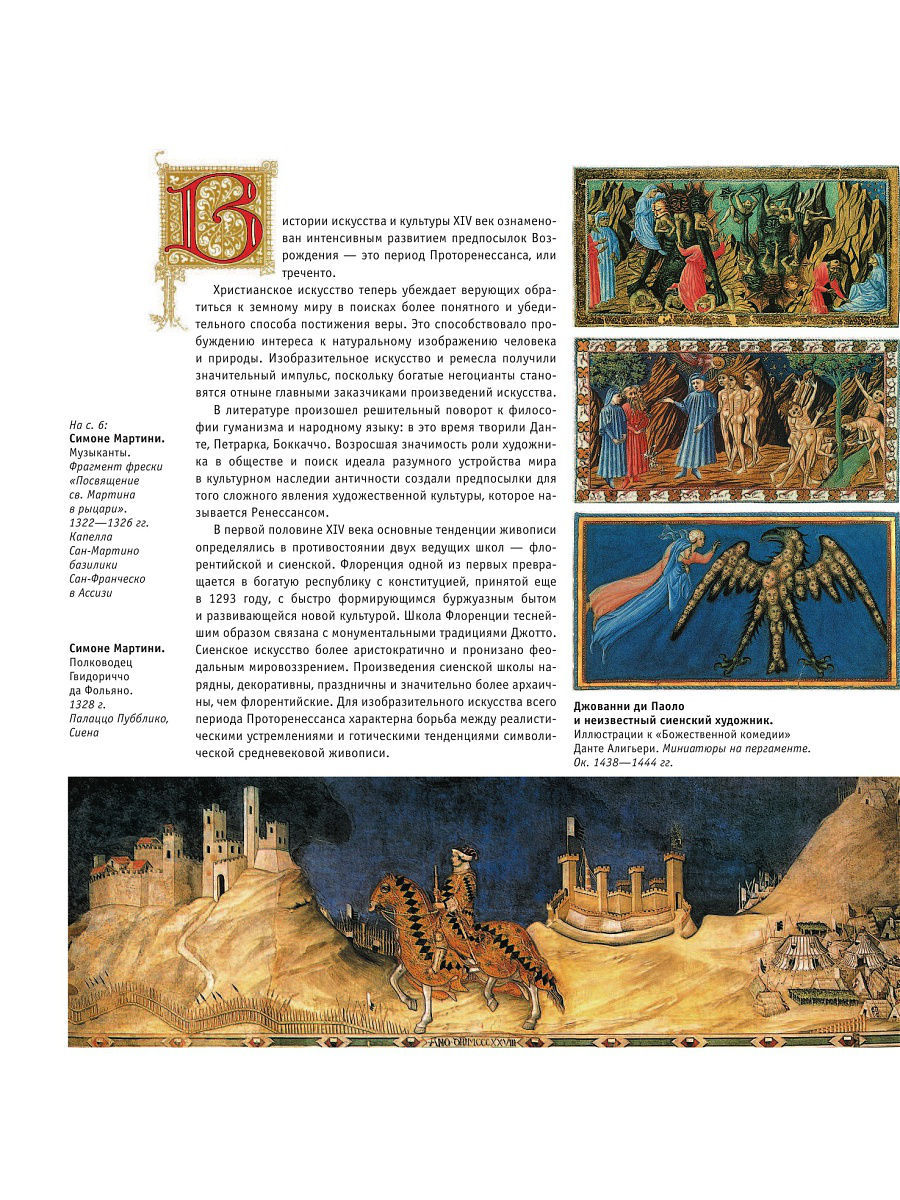 В истории искусства и культуры XIV век ознаменован интенсивным развитием предпосылок Возрождения — это период Проторенессанса, или треченто.

Христианское искусство теперь убеждает верующих обратиться к земному миру в поисках более понятного и убедительного способа постижения веры. Это способствовало пробуждению интереса к натуральному изображению человека и природы. Изобразительное искусство и ремесла получили значительный импульс, поскольку богатые негоцианты становятся отныне главными заказчиками произведений искусства.

В литературе произошел решительный поворот к философии гуманизма и народному языку: в это время творили Данте, Петрарка, Боккаччо. Возросшая значимость роли художника в обществе и поиск идеала разумного устройства мира в культурном наследии античности создали предпосылки для того сложного явления художественной культуры, которое называется Ренессансом.

В первой половине XIV века основные тенденции живописи определялись в противостоянии двух ведущих школ — флорентийской и сиенской. Флоренция одной из первых превращается в богатую республику с конституцией, принятой еще в 1293 году, с быстро формирующимся буржуазным бытом и развивающейся новой культурой. Школа Флоренции теснейшим образом связана с монументальными традициями Джотто. Сиенское искусство более аристократично и пронизано феодальным мировоззрением. Произведения сиенской школы нарядны, декоративны, праздничны и значительно более архаичны, чем флорентийские. Для изобразительного искусства всего периода Проторенессанса характерна борьба между реалистическими устремлениями и готическими тенденциями символической средневековой живописи.

На с. 6: Симоне Мартини. Музыканты. Фрагмент фрески «Посвящение св. Мартина в рыцари». 1322—1326 гг. Капелла Сан-Мартино базилики Сан-Франческо в Ассизи

Симоне Мартини. Полководец Гвидориччо да Фольяно. 1328 г. Палаццо Пубблико, Сиена

Джованни ди Паоло и неизвестный сиенский художник. Иллюстрации к «Божественной комедии» Данте Алигьери. Миниатюры на пергаменте. Ок. 1438—1444 гг.

ANO DNI MCCCXXVIII